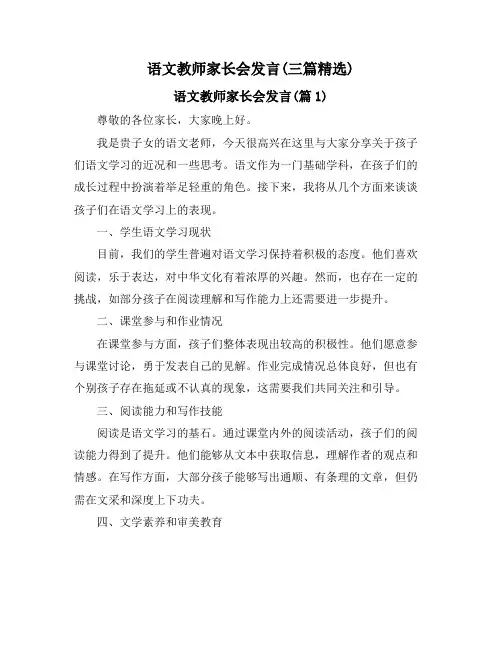 语文教师家长会发言(三篇精选)

语文教师家长会发言(篇 1)

尊敬的各位家长，大家晚上好。

我是贵子女的语文老师，今天很高兴在这里与大家分享关于孩子们语文学习的近况和一些思考。语文作为一门基础学科，在孩子们的成长过程中扮演着举足轻重的角色。接下来，我将从几个方面来谈谈孩子们在语文学习上的表现。

一、学生语文学习现状

目前，我们的学生普遍对语文学习保持着积极的态度。他们喜欢阅读，乐于表达，对中华文化有着浓厚的兴趣。然而，也存在一定的挑战，如部分孩子在阅读理解和写作能力上还需要进一步提升。

二、课堂参与和作业情况

在课堂参与方面，孩子们整体表现出较高的积极性。他们愿意参与课堂讨论，勇于发表自己的见解。作业完成情况总体良好，但也有个别孩子存在拖延或不认真的现象，这需要我们共同关注和引导。

三、阅读能力和写作技能

阅读是语文学习的基石。通过课堂内外的阅读活动，孩子们的阅读能力得到了提升。他们能够从文本中获取信息，理解作者的观点和情感。在写作方面，大部分孩子能够写出通顺、有条理的文章，但仍需在文采和深度上下功夫。

四、文学素养和审美教育